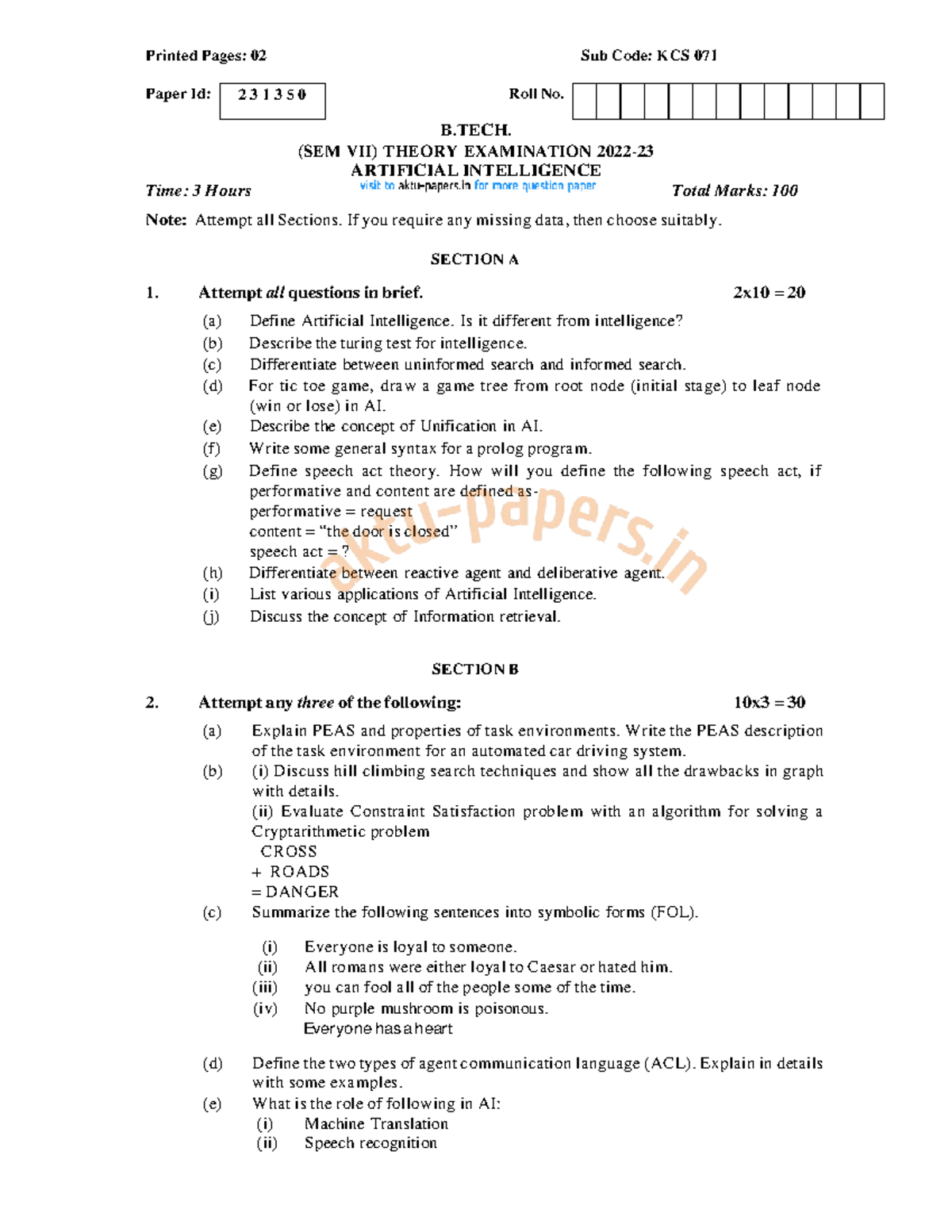 Printed Pages: 02 Sub Code: KCS 071

Paper Id: 231350 Roll No.

B.TECH.
(SEM VII) THEORY EXAMINATION 2022-23
ARTIFICIAL INTELLIGENCE

Time: 3 Hours visit to aktu-papers.in for more question paper Total Marks: 100

Note: Attempt all Sections. If you require any missing data, then choose suitably.

SECTION A

1. Attempt all questions in brief. 2x10 = 20

(a) Define Artificial Intelligence. Is it different from intelligence?
(b) Describe the turing test for intelligence.
(c) Differentiate between uninformed search and informed search.
(d) For tic toe game, draw a game tree from root node (initial stage) to leaf node (win or lose) in AI.
(e) Describe the concept of Unification in AI.
(f) Write some general syntax for a prolog program.
(g) Define speech act theory. How will you define the following speech act, if performative and content are defined as-
performative = request
content = "the door is closed"
speech act = ?
(h) Differentiate between reactive agent and deliberative agent.
(i) List various applications of Artificial Intelligence.
(j) Discuss the concept of Information retrieval.

SECTION B

2. Attempt any three of the following: 10x3 = 30

(a) Explain PEAS and properties of task environments. Write the PEAS description of the task environment for an automated car driving system.
(b) (i) Discuss hill climbing search techniques and show all the drawbacks in graph with details.
(ii) Evaluate Constraint Satisfaction problem with an algorithm for solving a Cryptarithmetic problem
CROSS
+ ROADS
= DANGER
(c) Summarize the following sentences into symbolic forms (FOL).

(i) Everyone is loyal to someone.
(ii) All romans were either loyal to Caesar or hated him.
(iii) you can fool all of the people some of the time.
(iv) No purple mushroom is poisonous.
Everyone has a heart

(d) Define the two types of agent communication language (ACL). Explain in details with some examples.
(e) What is the role of following in AI:
(i) Machine Translation
(ii) Speech recognition

aktu-papers.in